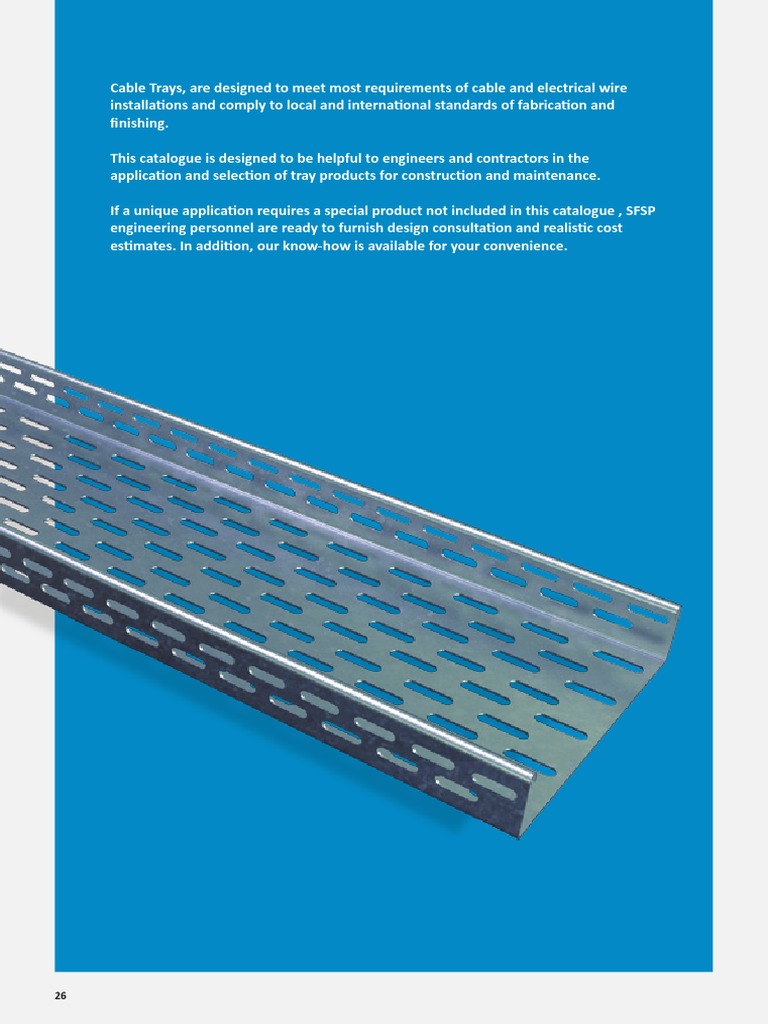 Cable Trays, are designed to meet most requirements of cable and electrical wire installations and comply to local and international standards of fabrication and finishing.

This catalogue is designed to be helpful to engineers and contractors in the application and selection of tray products for construction and maintenance.

If a unique application requires a special product not included in this catalogue , SFSP engineering personnel are ready to furnish design consultation and realistic cost estimates. In addition, our know-how is available for your convenience.

26